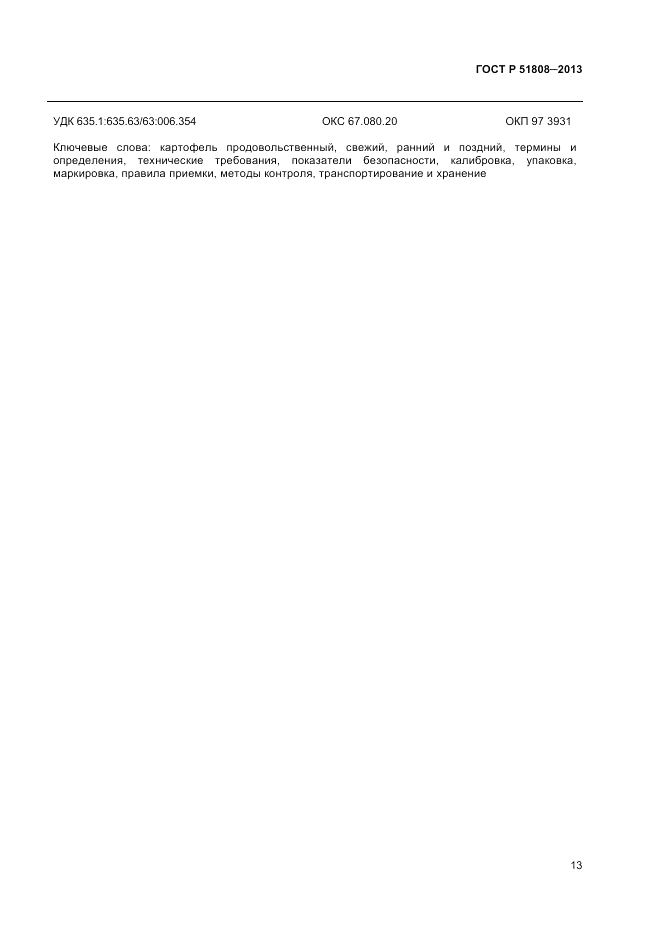 ГОСТ Р 51808–2013

УДК 635.1:635.63/63:006.354 ОКС 67.080.20 ОКП 97 3931

Ключевые слова: картофель продовольственный, свежий, ранний и поздний, термины и определения, технические требования, показатели безопасности, калибровка, упаковка, маркировка, правила приемки, методы контроля, транспортирование и хранение

13